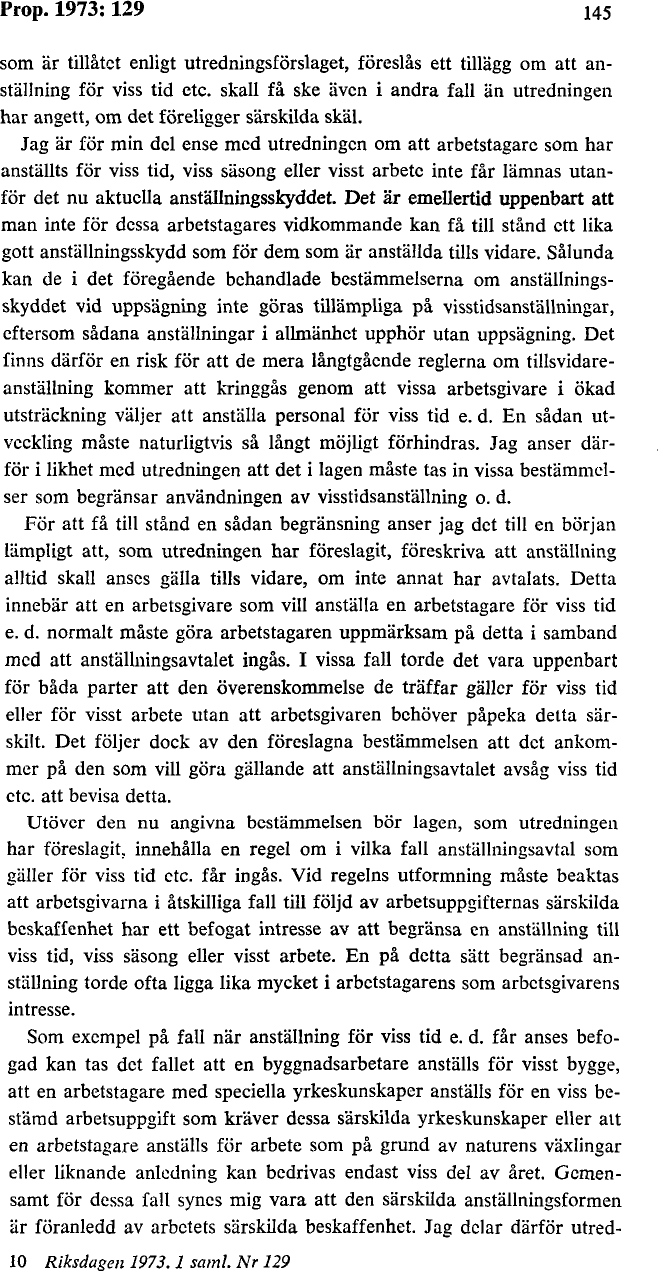 Prop. 1973: 129 145

som är tillåtet enligt utredningsförslaget, föreslås ett tillägg om att anställning för viss tid etc. skall få ske även i andra fall än utredningen har angett, om det föreligger särskilda skäl.

Jag är för min del ense med utredningen om att arbetstagare som har anställts för viss tid, viss säsong eller visst arbete inte får lämnas utanför det nu aktuella anställningsskyddet. Det är emellertid uppenbart att man inte för dessa arbetstagares vidkommande kan få till stånd ett lika gott anställningsskydd som för dem som är anställda tills vidare. Sålunda kan de i det föregående behandlade bestämmelserna om anställningsskyddet vid uppsägning inte göras tillämpliga på visstidsanställningar, eftersom sådana anställningar i allmänhet upphör utan uppsägning. Det finns därför en risk för att de mera långtgående reglerna om tillsvidareanställning kommer att kringgås genom att vissa arbetsgivare i ökad utsträckning väljer att anställa personal för viss tid e. d. En sådan utveckling måste naturligtvis så långt möjligt förhindras. Jag anser därför i likhet med utredningen att det i lagen måste tas in vissa bestämmelser som begränsar användningen av visstidsanställning o. d.

För att få till stånd en sådan begränsning anser jag det till en början lämpligt att, som utredningen har föreslagit, föreskriva att anställning alltid skall anses gälla tills vidare, om inte annat har avtalats. Detta innebär att en arbetsgivare som vill anställa en arbetstagare för viss tid e. d. normalt måste göra arbetstagaren uppmärksam på detta i samband med att anställningsavtalet ingås. I vissa fall torde det vara uppenbart för båda parter att den överenskommelse de träffar gäller för viss tid eller för visst arbete utan att arbetsgivaren behöver påpeka detta särskilt. Det följer dock av den föreslagna bestämmelsen att det ankommer på den som vill göra gällande att anställningsavtalet avsåg viss tid etc. att bevisa detta.

Utöver den nu angivna bestämmelsen bör lagen, som utredningen har föreslagit, innehålla en regel om i vilka fall anställningsavtal som gäller för viss tid etc. får ingås. Vid regelns utformning måste beaktas att arbetsgivarna i åtskilliga fall till följd av arbetsuppgifternas särskilda beskaffenhet har ett befogat intresse av att begränsa en anställning till viss tid, viss säsong eller visst arbete. En på detta sätt begränsad anställning torde ofta ligga lika mycket i arbetstagarens som arbetsgivarens intresse.

Som exempel på fall när anställning för viss tid e. d. får anses befogad kan tas det fallet att en byggnadsarbetare anställs för visst bygge, att en arbetstagare med speciella yrkeskunskaper anställs för en viss bestämd arbetsuppgift som kräver dessa särskilda yrkeskunskaper eller att en arbetstagare anställs för arbete som på grund av naturens växlingar eller liknande anledning kan bedrivas endast viss del av året. Gemensamt för dessa fall synes mig vara att den särskilda anställningsformen är föranledd av arbetets särskilda beskaffenhet. Jag delar därför utred-

10 Riksdagen 1973. 1 saml. Nr 129